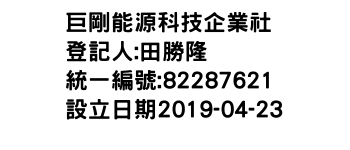 巨剛能源科技企業社
登記人:田勝隆
統一編號:82287621
設立日期2019-04-23